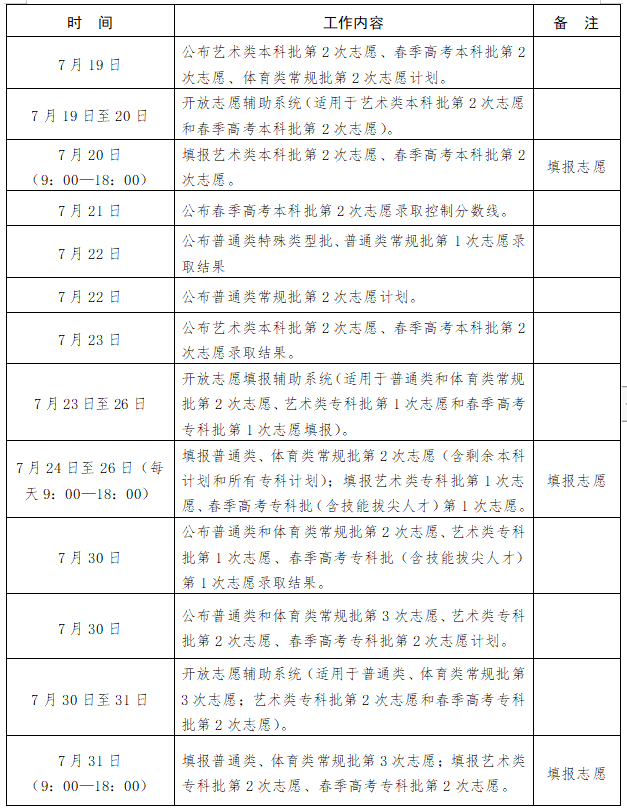 | 时　间 | 工作内容 | 备　注 |
|---|---|---|
| 7月19日 | 公布艺术类本科批第2次志愿、春季高考本科批第2次志愿、体育类常规批第2次志愿计划。 | |
| 7月19日至20日 | 开放志愿辅助系统（适用于艺术类本科批第2次志愿和春季高考本科批第2次志愿）。 | |
| 7月20日（9：00—18：00） | 填报艺术类本科批第2次志愿、春季高考本科批第2次志愿。 | 填报志愿 |
| 7月21日 | 公布春季高考本科批第2次志愿录取控制分数线。 | |
| 7月22日 | 公布普通类特殊类型批、普通类常规批第1次志愿录取结果 | |
| 7月22日 | 公布普通类常规批第2次志愿计划。 | |
| 7月23日 | 公布艺术类本科批第2次志愿、春季高考本科批第2次志愿录取结果。 | |
| 7月23日至26日 | 开放志愿填报辅助系统（适用于普通类和体育类常规批第2次志愿、艺术类专科批第1次志愿和春季高考专科批第1次志愿填报）。 | |
| 7月24日至26日（每天9：00—18：00） | 填报普通类、体育类常规批第2次志愿（含剩余本科计划和所有专科计划）；填报艺术类专科批第1次志愿、春季高考专科批（含技能拔尖人才）第1次志愿。 | 填报志愿 |
| 7月30日 | 公布普通类和体育类常规批第2次志愿、艺术类专科批第1次志愿、春季高考专科批（含技能拔尖人才）第1次志愿录取结果。 | |
| 7月30日 | 公布普通类和体育类常规批第3次志愿、艺术类专科批第2次志愿、春季高考专科批第2次志愿计划。 | |
| 7月30日至31日 | 开放志愿辅助系统（适用于普通类、体育类常规批第3次志愿；艺术类专科批第2次志愿和春季高考专科批第2次志愿）。 | |
| 7月31日（9：00—18：00） | 填报普通类、体育类常规批第3次志愿；填报艺术类专科批第2次志愿、春季高考专科批第2次志愿。 | 填报志愿 |